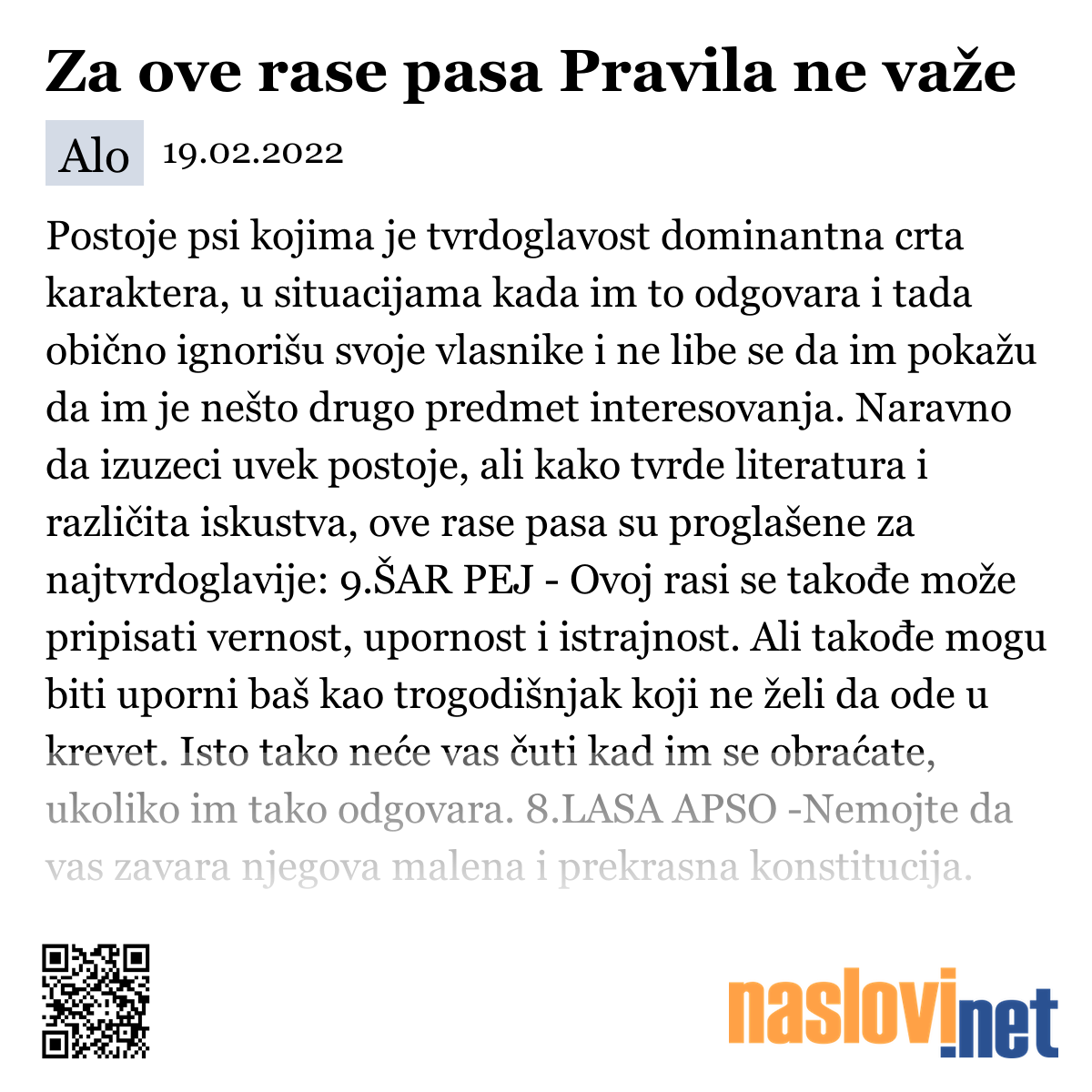 Za ove rase pasa Pravila ne važe

Alo 19.02.2022

Postoje psi kojima je tvrdoglavost dominantna crta karaktera, u situacijama kada im to odgovara i tada obično ignorišu svoje vlasnike i ne libe se da im pokažu da im je nešto drugo predmet interesovanja. Naravno da izuzeci uvek postoje, ali kako tvrde literatura i različita iskustva, ove rase pasa su proglašene za najtvrdoglavije: 9.ŠAR PEJ - Ovoj rasi se takođe može pripisati vernost, upornost i istrajnost. Ali takođe mogu biti uporni baš kao trogodišnjak koji ne želi da ode u krevet. Isto tako neće vas čuti kad im se obraćate, ukoliko im tako odgovara. 8.LASA APSO -Nemojte da vas zavara njegova malena i prekrasna konstitucija.

naslovi.net